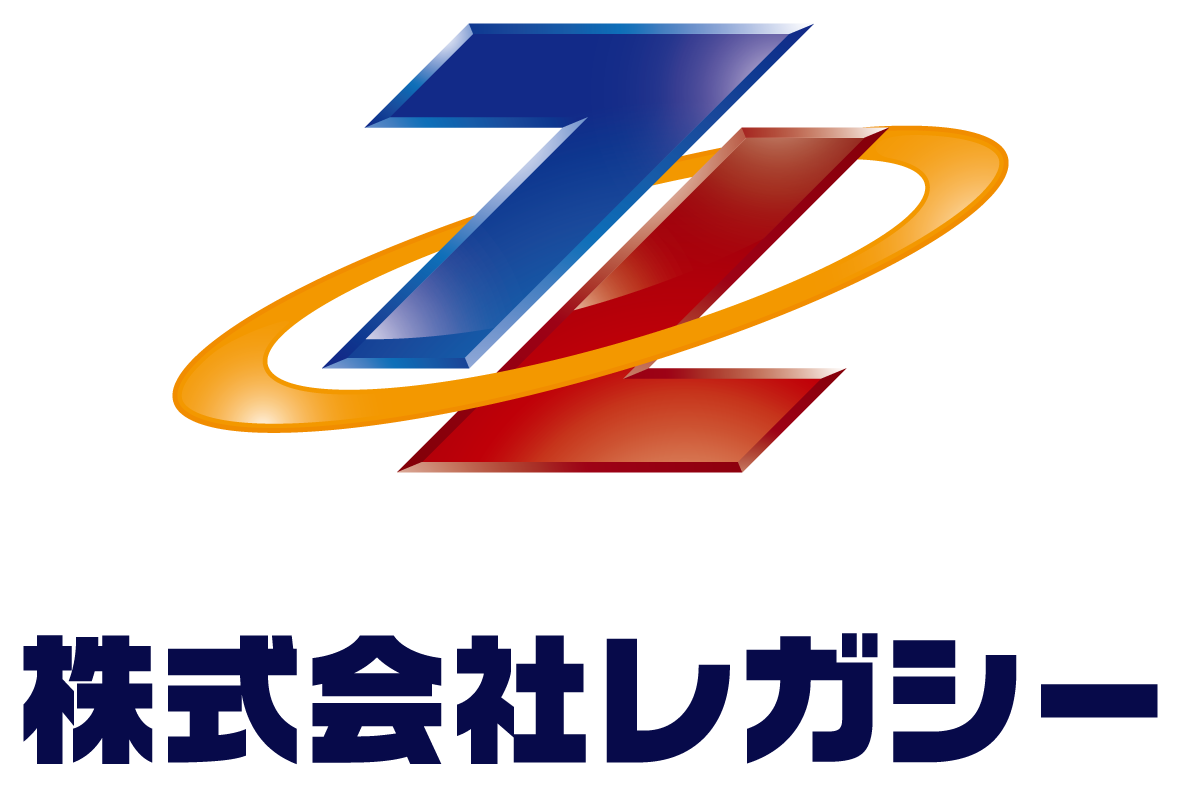 株式会社レガシー